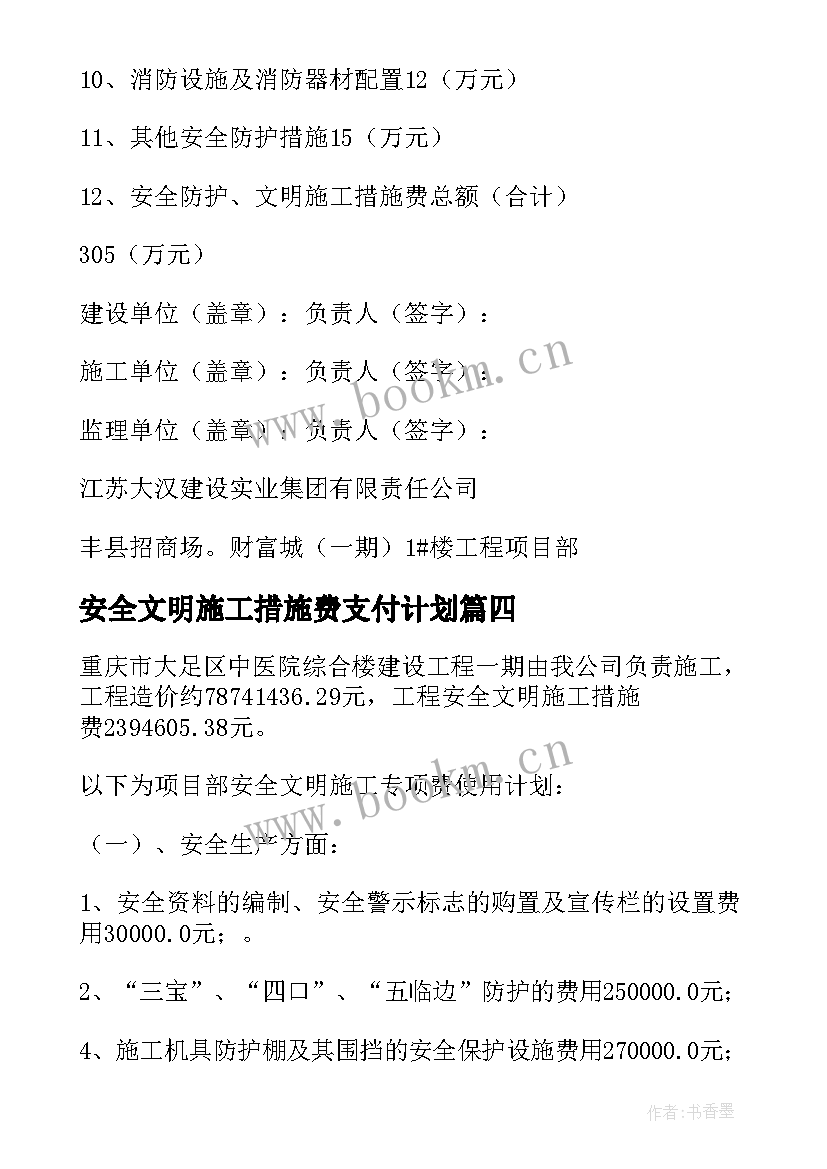 10、消防设施及消防器材配置12（万元）

11、其他安全防护措施15（万元）

12、安全防护、文明施工措施费总额（合计）

305（万元）

建设单位（盖章）：负责人（签字）：

施工单位（盖章）：负责人（签字）：

监理单位（盖章）：负责人（签字）：

江苏大汉建设实业集团有限责任公司

丰县招商场。财富城（一期）1#楼工程项目部

安全文明施工措施费支付计划篇四

重庆市大足区中医院综合楼建设工程一期由我公司负责施工，工程造价约78741436.29元，工程安全文明施工措施费2394605.38元。

以下为项目部安全文明施工专项费使用计划：

（一）、安全生产方面：

1、安全资料的编制、安全警示标志的购置及宣传栏的设置费用30000.0元；。

2、“三宝”、“四口”、“五临边”防护的费用250000.0元；

4、施工机具防护棚及其围挡的安全保护设施费用270000.0元；

www.bookm.cn

www.bookm.cn

作者：书香墨